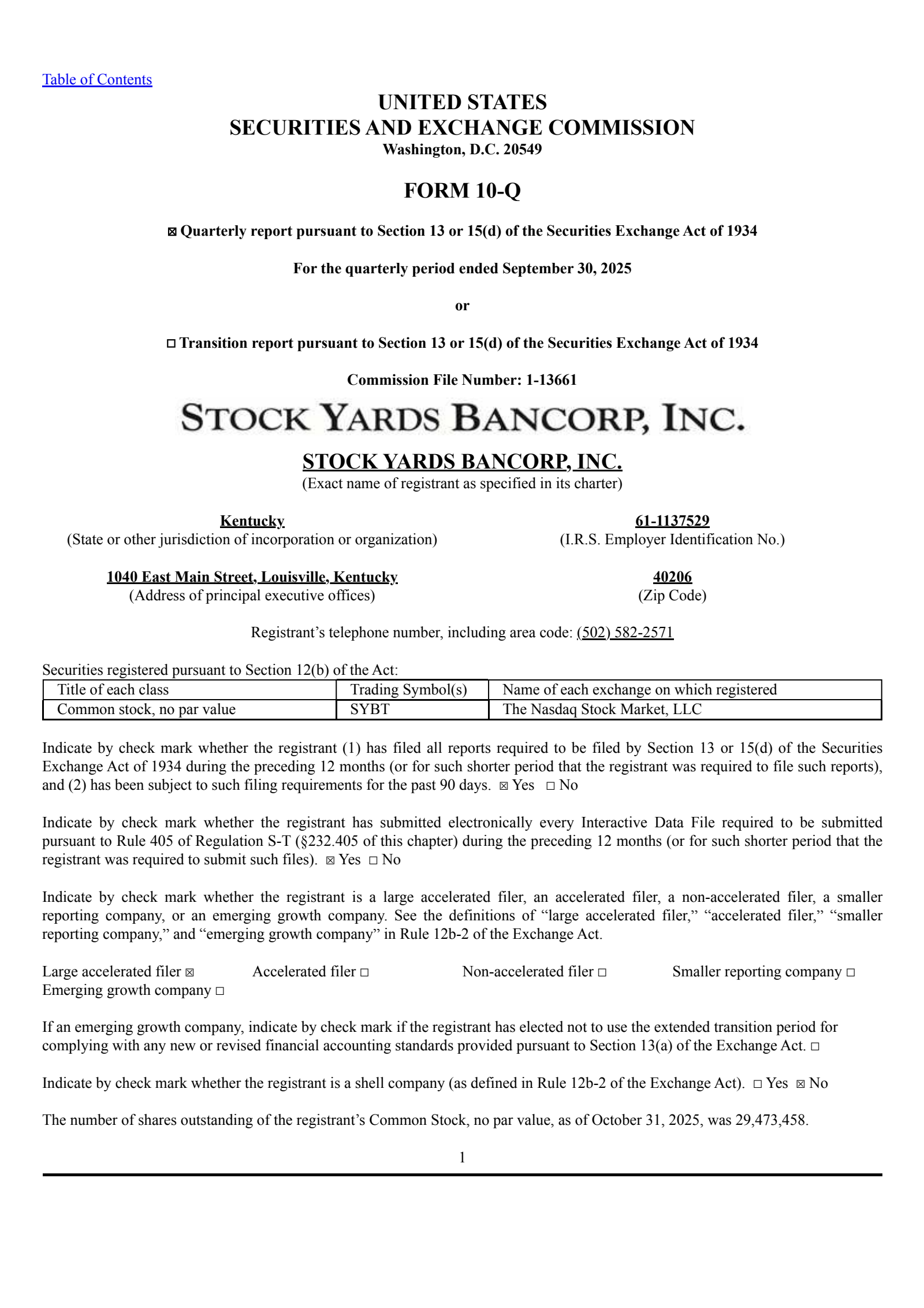 Table of Contents

UNITED STATES
SECURITIES AND EXCHANGE COMMISSION
Washington, D.C. 20549

FORM 10-Q

☒ Quarterly report pursuant to Section 13 or 15(d) of the Securities Exchange Act of 1934

For the quarterly period ended September 30, 2025

or

☐ Transition report pursuant to Section 13 or 15(d) of the Securities Exchange Act of 1934

Commission File Number: 1-13661

STOCK YARDS BANCORP, INC.

STOCK YARDS BANCORP, INC.
(Exact name of registrant as specified in its charter)

Kentucky
(State or other jurisdiction of incorporation or organization)

61-1137529
(I.R.S. Employer Identification No.)

1040 East Main Street, Louisville, Kentucky
(Address of principal executive offices)

40206
(Zip Code)

Registrant's telephone number, including area code: (502) 582-2571

Securities registered pursuant to Section 12(b) of the Act:

| Title of each class | Trading Symbol(s) | Name of each exchange on which registered |
|---|---|---|
| Common stock, no par value | SYBT | The Nasdaq Stock Market, LLC |

Indicate by check mark whether the registrant (1) has filed all reports required to be filed by Section 13 or 15(d) of the Securities Exchange Act of 1934 during the preceding 12 months (or for such shorter period that the registrant was required to file such reports), and (2) has been subject to such filing requirements for the past 90 days. ☒ Yes ☐ No

Indicate by check mark whether the registrant has submitted electronically every Interactive Data File required to be submitted pursuant to Rule 405 of Regulation S-T (§232.405 of this chapter) during the preceding 12 months (or for such shorter period that the registrant was required to submit such files). ☒ Yes ☐ No

Indicate by check mark whether the registrant is a large accelerated filer, an accelerated filer, a non-accelerated filer, a smaller reporting company, or an emerging growth company. See the definitions of "large accelerated filer," "accelerated filer," "smaller reporting company," and "emerging growth company" in Rule 12b-2 of the Exchange Act.

Large accelerated filer ☒ Accelerated filer ☐ Non-accelerated filer ☐ Smaller reporting company ☐
Emerging growth company ☐

If an emerging growth company, indicate by check mark if the registrant has elected not to use the extended transition period for complying with any new or revised financial accounting standards provided pursuant to Section 13(a) of the Exchange Act. ☐

Indicate by check mark whether the registrant is a shell company (as defined in Rule 12b-2 of the Exchange Act). ☐ Yes ☒ No

The number of shares outstanding of the registrant's Common Stock, no par value, as of October 31, 2025, was 29,473,458.

1